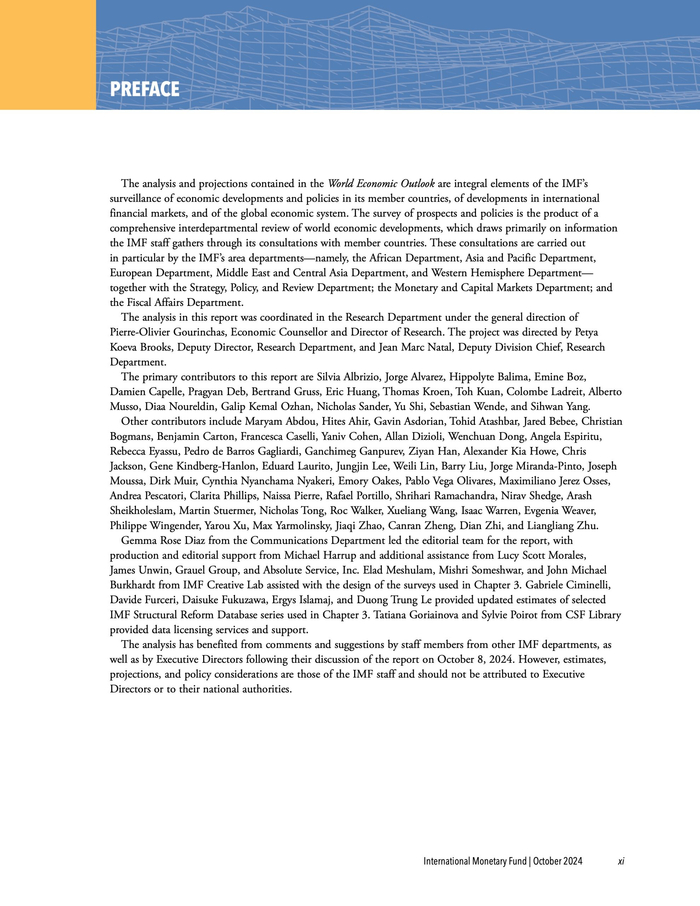 PREFACE

The analysis and projections contained in the World Economic Outlook are integral elements of the IMF's surveillance of economic developments and policies in its member countries, of developments in international financial markets, and of the global economic system. The survey of prospects and policies is the product of a comprehensive interdepartmental review of world economic developments, which draws primarily on information the IMF staff gathers through its consultations with member countries. These consultations are carried out in particular by the IMF's area departments—namely, the African Department, Asia and Pacific Department, European Department, Middle East and Central Asia Department, and Western Hemisphere Department—together with the Strategy, Policy, and Review Department; the Monetary and Capital Markets Department; and the Fiscal Affairs Department.

The analysis in this report was coordinated in the Research Department under the general direction of Pierre-Olivier Gourinchas, Economic Counsellor and Director of Research. The project was directed by Petya Koeva Brooks, Deputy Director, Research Department, and Jean Marc Natal, Deputy Division Chief, Research Department.

The primary contributors to this report are Silvia Albrizio, Jorge Alvarez, Hippolyte Balima, Emine Boz, Damien Capelle, Pragyan Deb, Bertrand Gruss, Eric Huang, Thomas Kroen, Toh Kuan, Colombe Ladreit, Alberto Musso, Diaa Noureldin, Galip Kemal Ozhan, Nicholas Sander, Yu Shi, Sebastian Wende, and Sihwan Yang.

Other contributors include Maryam Abdou, Hites Ahir, Gavin Asdorian, Tohid Atashbar, Jared Bebee, Christian Bogmans, Benjamin Carton, Francesca Caselli, Yaniv Cohen, Allan Dizioli, Wenchuan Dong, Angela Espiritu, Rebecca Eyassu, Pedro de Barros Gagliardi, Ganchimeg Ganpurev, Ziyan Han, Alexander Kia Howe, Chris Jackson, Gene Kindberg-Hanlon, Eduard Laurito, Jungjin Lee, Weili Lin, Barry Liu, Jorge Miranda-Pinto, Joseph Moussa, Dirk Muir, Cynthia Nyanchama Nyakeri, Emory Oakes, Pablo Vega Olivares, Maximiliano Jerez Osses, Andrea Pescatori, Clarita Phillips, Naissa Pierre, Rafael Portillo, Shrihari Ramachandra, Nirav Shedge, Arash Sheikholeslam, Martin Stuermer, Nicholas Tong, Roc Walker, Xueliang Wang, Isaac Warren, Evgenia Weaver, Philippe Wingender, Yarou Xu, Max Yarmolinsky, Jiaqi Zhao, Canran Zheng, Dian Zhi, and Liangliang Zhu.

Gemma Rose Diaz from the Communications Department led the editorial team for the report, with production and editorial support from Michael Harrup and additional assistance from Lucy Scott Morales, James Unwin, Grauel Group, and Absolute Service, Inc. Elad Meshulam, Mishri Someshwar, and John Michael Burkhardt from IMF Creative Lab assisted with the design of the surveys used in Chapter 3. Gabriele Ciminelli, Davide Furceri, Daisuke Fukuzawa, Ergys Islamaj, and Duong Trung Le provided updated estimates of selected IMF Structural Reform Database series used in Chapter 3. Tatiana Goriainova and Sylvie Poirot from CSF Library provided data licensing services and support.

The analysis has benefited from comments and suggestions by staff members from other IMF departments, as well as by Executive Directors following their discussion of the report on October 8, 2024. However, estimates, projections, and policy considerations are those of the IMF staff and should not be attributed to Executive Directors or to their national authorities.

International Monetary Fund | October 2024 xi